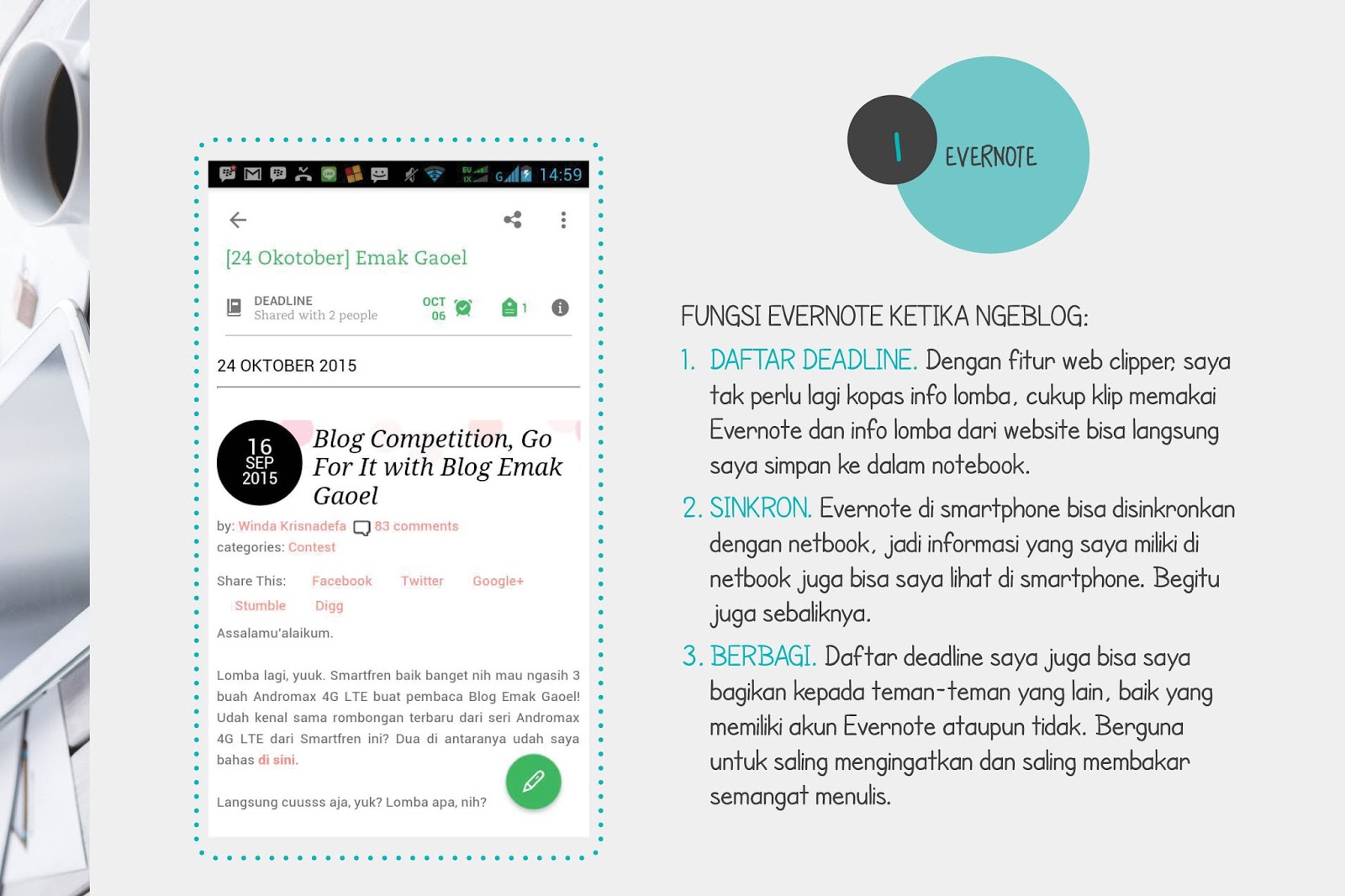 14:59

[24 Okotober] Emak Gaoel

DEADLINE
Shared with 2 people

OCT 06

1

24 OKTOBER 2015

16 SEP 2015

Blog Competition, Go For It with Blog Emak Gaoel

by: Winda Krisnadefa 83 comments
categories: Contest

Share This: Facebook Twitter Google+ Stumble Digg

Assalamu'alaikum.

Lomba lagi, yuuk. Smartfren baik banget nih mau ngasih 3 buah Andromax 4G LTE buat pembaca Blog Emak Gaoel! Udah kenal sama rombongan terbaru dari seri Andromax 4G LTE dari Smartfren ini? Dua di antaranya udah saya bahas di sini.

Langsung cuusss aja, yuk? Lomba apa, nih?

1 EVERNOTE

FUNGSI EVERNOTE KETIKA NGEBLOG:

1. DAFTAR DEADLINE. Dengan fitur web clipper, saya tak perlu lagi kopas info lomba, cukup klip memakai Evernote dan info lomba dari website bisa langsung saya simpan ke dalam notebook.

2. SINKRON. Evernote di smartphone bisa disinkronkan dengan netbook, jadi informasi yang saya miliki di netbook juga bisa saya lihat di smartphone. Begitu juga sebaliknya.

3. BERBAGI. Daftar deadline saya juga bisa saya bagikan kepada teman-teman yang lain, baik yang memiliki akun Evernote ataupun tidak. Berguna untuk saling mengingatkan dan saling membakar semangat menulis.